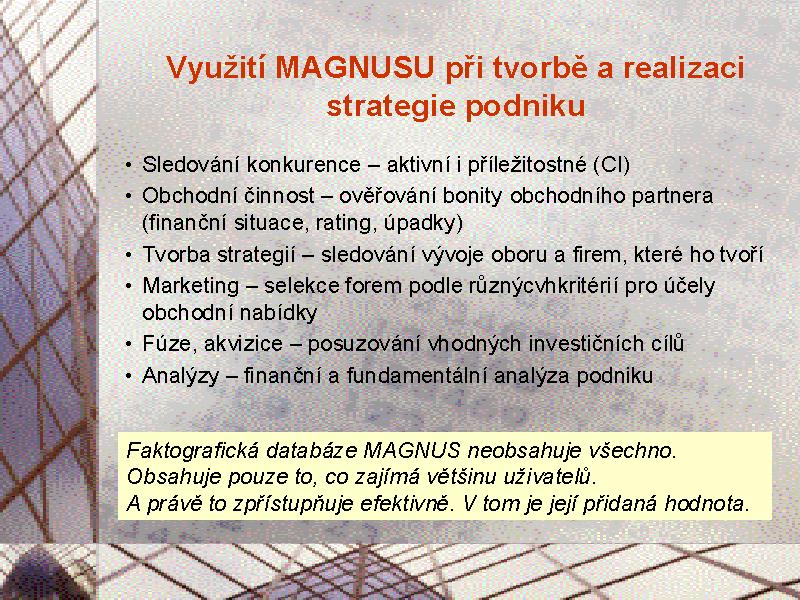 Využití MAGNUSU při tvorbě a realizaci strategie podniku

• Sledování konkurence – aktivní i příležitostné (CI)
• Obchodní činnost – ověřování bonity obchodního partnera (finanční situace, rating, úpadky)
• Tvorba strategií – sledování vývoje oboru a firem, které ho tvoří
• Marketing – selekce forem podle různýcvhkritérií pro účely obchodní nabídky
• Fúze, akvizice – posuzování vhodných investičních cílů
• Analýzy – finanční a fundamentální analýza podniku

Faktografická databáze MAGNUS neobsahuje všechno. Obsahuje pouze to, co zajímá většinu uživatelů. A právě to zpřístupňuje efektivně. V tom je její přidaná hodnota.